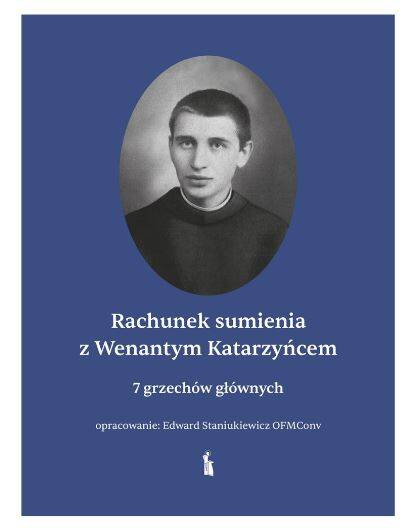 Rachunek sumienia
z Wenantym Katarzyńcem

7 grzechów głównych

opracowanie: Edward Staniukiewicz OFMConv